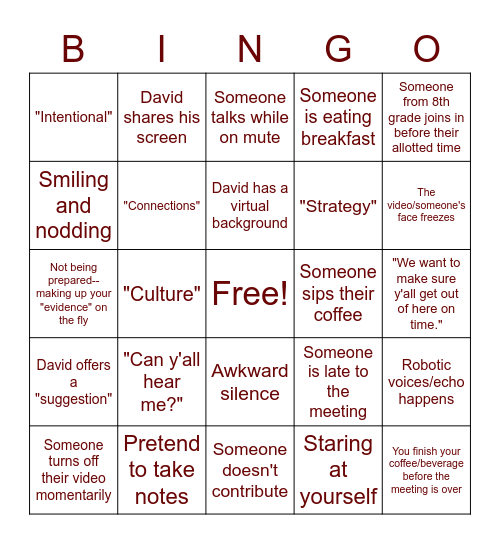 | B | I | N | G | O |
|---|---|---|---|---|
| "Intentional" | David shares his screen | Someone talks while on mute | Someone is eating breakfast | Someone from 8th grade joins in before their allotted time |
| Smiling and nodding | "Connections" | David has a virtual background | "Strategy" | The video/someone's face freezes |
| Not being prepared--making up your "evidence" on the fly | "Culture" | Free! | Someone sips their coffee | "We want to make sure y'all get out of here on time." |
| David offers a "suggestion" | "Can y'all hear me?" | Awkward silence | Someone is late to the meeting | Robotic voices/echo happens |
| Someone turns off their video momentarily | Pretend to take notes | Someone doesn't contribute | Staring at yourself | You finish your coffee/beverage before the meeting is over |